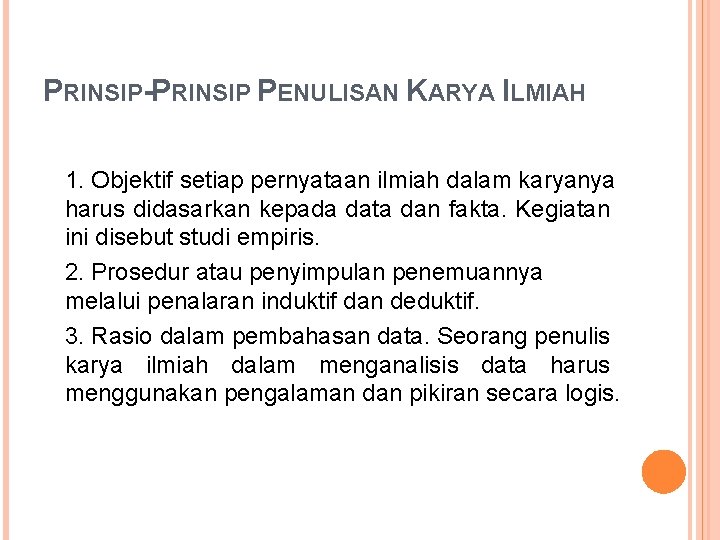 PRINSIP-PRINSIP PENULISAN KARYA ILMIAH

1. Objektif setiap pernyataan ilmiah dalam karyanya harus didasarkan kepada data dan fakta. Kegiatan ini disebut studi empiris.

2. Prosedur atau penyimpulan penemuannya melalui penalaran induktif dan deduktif.

3. Rasio dalam pembahasan data. Seorang penulis karya ilmiah dalam menganalisis data harus menggunakan pengalaman dan pikiran secara logis.